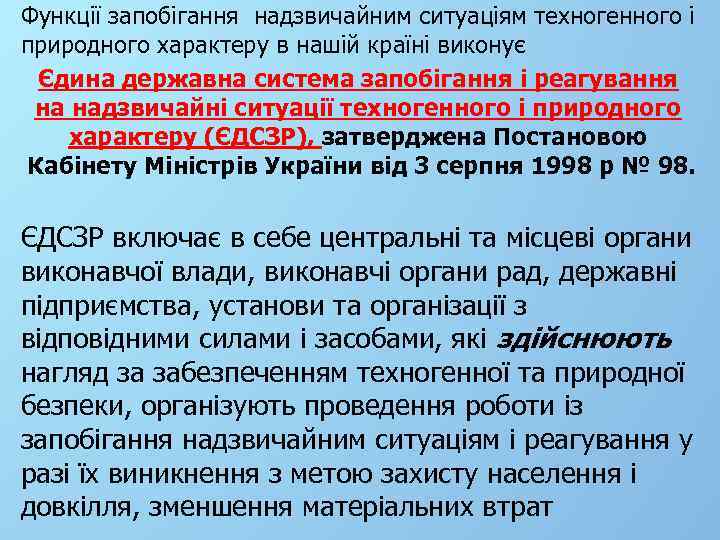 Функції запобігання надзвичайним ситуаціям техногенного і природного характеру в нашій країні виконує

Єдина державна система запобігання і реагування на надзвичайні ситуації техногенного і природного характеру (ЄДСЗР), затверджена Постановою Кабінету Міністрів України від 3 серпня 1998 р № 98.

ЄДСЗР включає в себе центральні та місцеві органи виконавчої влади, виконавчі органи рад, державні підприємства, установи та організації з відповідними силами і засобами, які здійснюють нагляд за забезпеченням техногенної та природної безпеки, організують проведення роботи із запобігання надзвичайним ситуаціям і реагування у разі їх виникнення з метою захисту населення і довкілля, зменшення матеріальних втрат